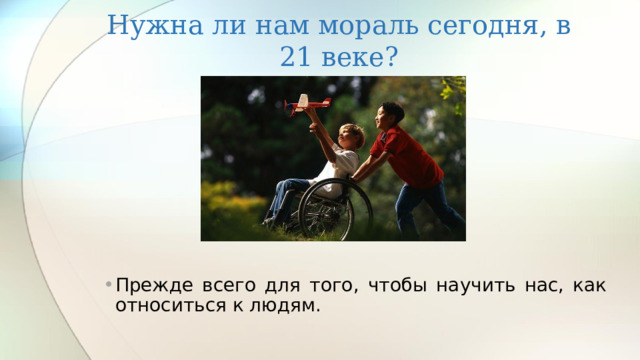 Нужна ли нам мораль сегодня, в 21 веке?

• Прежде всего для того, чтобы научить нас, как относиться к людям.